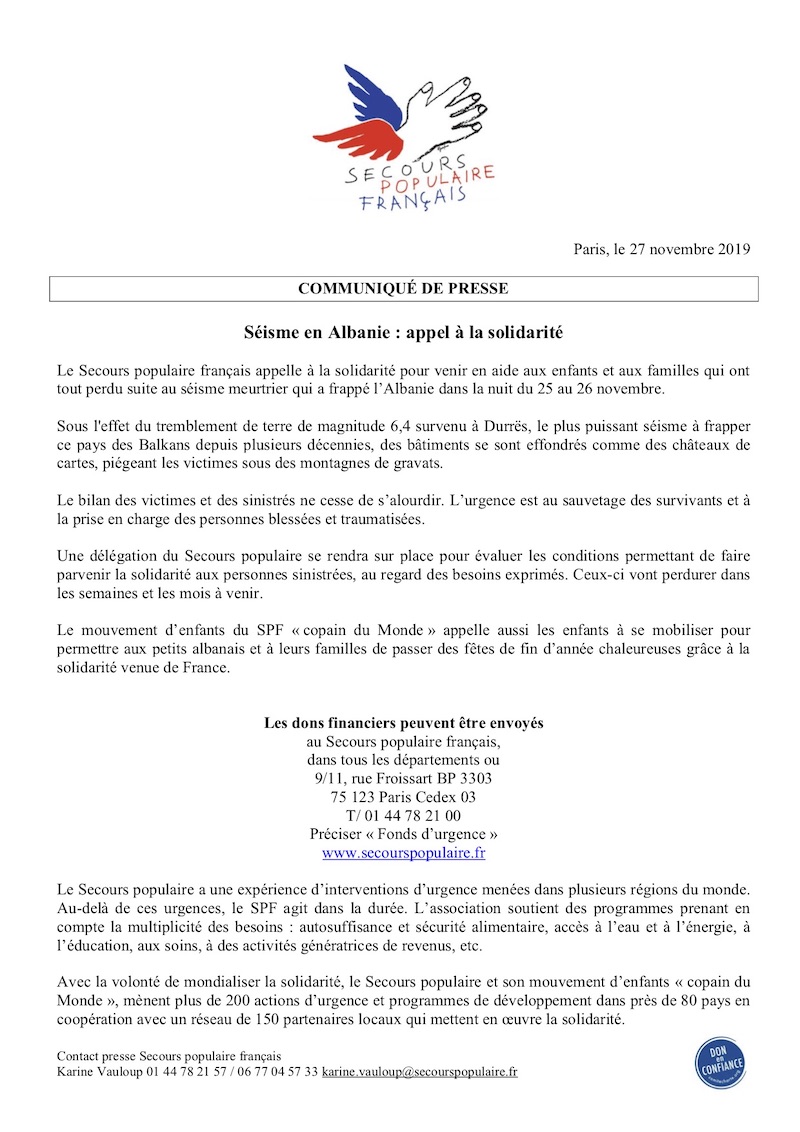 SECOURS
POPULAIRE
FRANÇAIS

Paris, le 27 novembre 2019

COMMUNIQUÉ DE PRESSE

Séisme en Albanie : appel à la solidarité

Le Secours populaire français appelle à la solidarité pour venir en aide aux enfants et aux familles qui ont tout perdu suite au séisme meurtrier qui a frappé l'Albanie dans la nuit du 25 au 26 novembre.

Sous l'effet du tremblement de terre de magnitude 6,4 survenu à Durrës, le plus puissant séisme à frapper ce pays des Balkans depuis plusieurs décennies, des bâtiments se sont effondrés comme des châteaux de cartes, piégeant les victimes sous des montagnes de gravats.

Le bilan des victimes et des sinistrés ne cesse de s'alourdir. L'urgence est au sauvetage des survivants et à la prise en charge des personnes blessées et traumatisées.

Une délégation du Secours populaire se rendra sur place pour évaluer les conditions permettant de faire parvenir la solidarité aux personnes sinistrées, au regard des besoins exprimés. Ceux-ci vont perdurer dans les semaines et les mois à venir.

Le mouvement d'enfants du SPF « copain du Monde » appelle aussi les enfants à se mobiliser pour permettre aux petits albanais et à leurs familles de passer des fêtes de fin d'année chaleureuses grâce à la solidarité venue de France.

Les dons financiers peuvent être envoyés
au Secours populaire français,
dans tous les départements ou
9/11, rue Froissart BP 3303
75 123 Paris Cedex 03
T/ 01 44 78 21 00
Préciser « Fonds d'urgence »
www.secourspopulaire.fr

Le Secours populaire a une expérience d'interventions d'urgence menées dans plusieurs régions du monde. Au-delà de ces urgences, le SPF agit dans la durée. L'association soutient des programmes prenant en compte la multiplicité des besoins : autosuffisance et sécurité alimentaire, accès à l'eau et à l'énergie, à l'éducation, aux soins, à des activités génératrices de revenus, etc.

Avec la volonté de mondialiser la solidarité, le Secours populaire et son mouvement d'enfants « copain du Monde », mènent plus de 200 actions d'urgence et programmes de développement dans près de 80 pays en coopération avec un réseau de 150 partenaires locaux qui mettent en œuvre la solidarité.

Contact presse Secours populaire français
Karine Vauloup 01 44 78 21 57 / 06 77 04 57 33 karine.vauloup@secourspopulaire.fr

DON en CONFIANCE